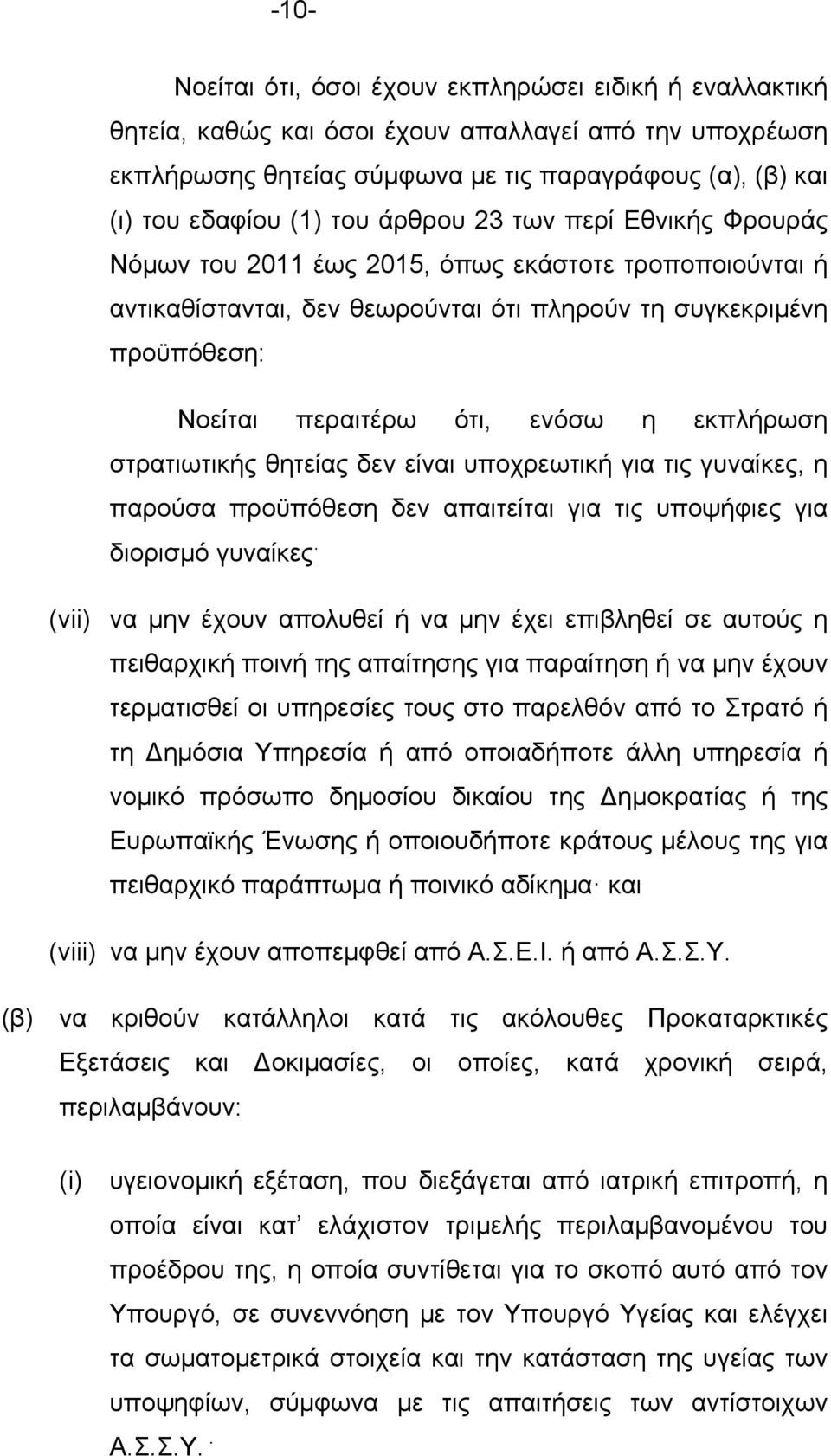 -10-

Νοείται ότι, όσοι έχουν εκπληρώσει ειδική ή εναλλακτική θητεία, καθώς και όσοι έχουν απαλλαγεί από την υποχρέωση εκπλήρωσης θητείας σύμφωνα με τις παραγράφους (α), (β) και (ι) του εδαφίου (1) του άρθρου 23 των περί Εθνικής Φρουράς Νόμων του 2011 έως 2015, όπως εκάστοτε τροποποιούνται ή αντικαθίστανται, δεν θεωρούνται ότι πληρούν τη συγκεκριμένη προϋπόθεση:

Νοείται περαιτέρω ότι, ενόσω η εκπλήρωση στρατιωτικής θητείας δεν είναι υποχρεωτική για τις γυναίκες, η παρούσα προϋπόθεση δεν απαιτείται για τις υποψήφιες για διορισμό γυναίκες·

(vii) να μην έχουν απολυθεί ή να μην έχει επιβληθεί σε αυτούς η πειθαρχική ποινή της απαίτησης για παραίτηση ή να μην έχουν τερματισθεί οι υπηρεσίες τους στο παρελθόν από το Στρατό ή τη Δημόσια Υπηρεσία ή από οποιαδήποτε άλλη υπηρεσία ή νομικό πρόσωπο δημοσίου δικαίου της Δημοκρατίας ή της Ευρωπαϊκής Ένωσης ή οποιουδήποτε κράτους μέλους της για πειθαρχικό παράπτωμα ή ποινικό αδίκημα· και

(viii) να μην έχουν αποπεμφθεί από Α.Σ.Ε.Ι. ή από Α.Σ.Σ.Υ.

(β) να κριθούν κατάλληλοι κατά τις ακόλουθες Προκαταρκτικές Εξετάσεις και Δοκιμασίες, οι οποίες, κατά χρονική σειρά, περιλαμβάνουν:

(i) υγειονομική εξέταση, που διεξάγεται από ιατρική επιτροπή, η οποία είναι κατ' ελάχιστον τριμελής περιλαμβανομένου του προέδρου της, η οποία συντίθεται για το σκοπό αυτό από τον Υπουργό, σε συνεννόηση με τον Υπουργό Υγείας και ελέγχει τα σωματομετρικά στοιχεία και την κατάσταση της υγείας των υποψηφίων, σύμφωνα με τις απαιτήσεις των αντίστοιχων Α.Σ.Σ.Υ.·